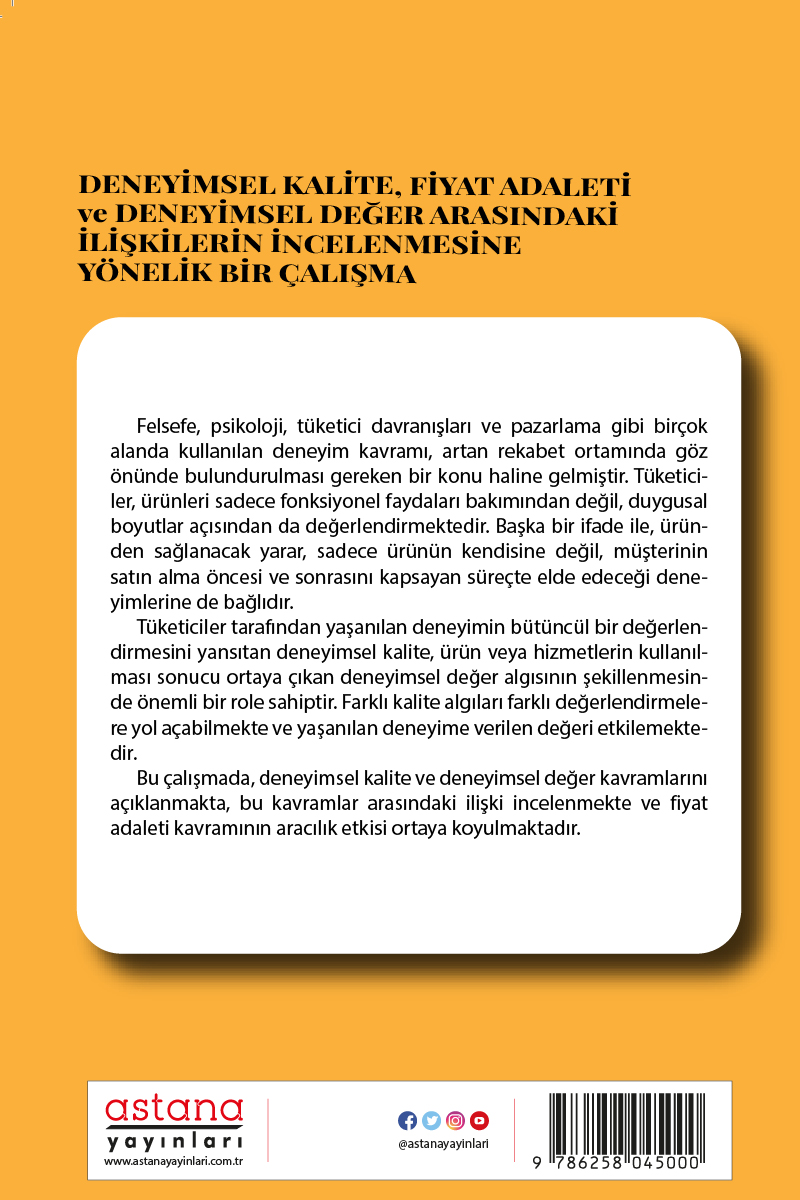 DENEYİMSEL KALİTE, FİYAT ADALETİ ve DENEYİMSEL DEĞER ARASINDAKİ İLİŞKİLERİN İNCELENMESİNE YÖNELİK BİR ÇALIŞMA

Felsefe, psikoloji, tüketici davranışları ve pazarlama gibi birçok alanda kullanılan deneyim kavramı, artan rekabet ortamında göz önünde bulundurulması gereken bir konu haline gelmiştir. Tüketiciler, ürünleri sadece fonksiyonel faydaları bakımından değil, duygusal boyutlar açısından da değerlendirmektedir. Başka bir ifade ile, üründen sağlanacak yarar, sadece ürünün kendisine değil, müşterinin satın alma öncesi ve sonrasını kapsayan süreçte elde edeceği deneyimlerine de bağlıdır.

Tüketiciler tarafından yaşanılan deneyimin bütüncül bir değerlendirmesini yansıtan deneyimsel kalite, ürün veya hizmetlerin kullanılması sonucu ortaya çıkan deneyimsel değer algısının şekillenmesinde önemli bir role sahiptir. Farklı kalite algıları farklı değerlendirmelere yol açabilmekte ve yaşanılan deneyime verilen değeri etkilemektedir.

Bu çalışmada, deneyimsel kalite ve deneyimsel değer kavramlarını açıklanmakta, bu kavramlar arasındaki ilişki incelenmekte ve fiyat adaleti kavramının aracılık etkisi ortaya koyulmaktadır.

astana yayınları
www.astanayayinlari.com.tr

@astanayayinlari

9 786258 045000